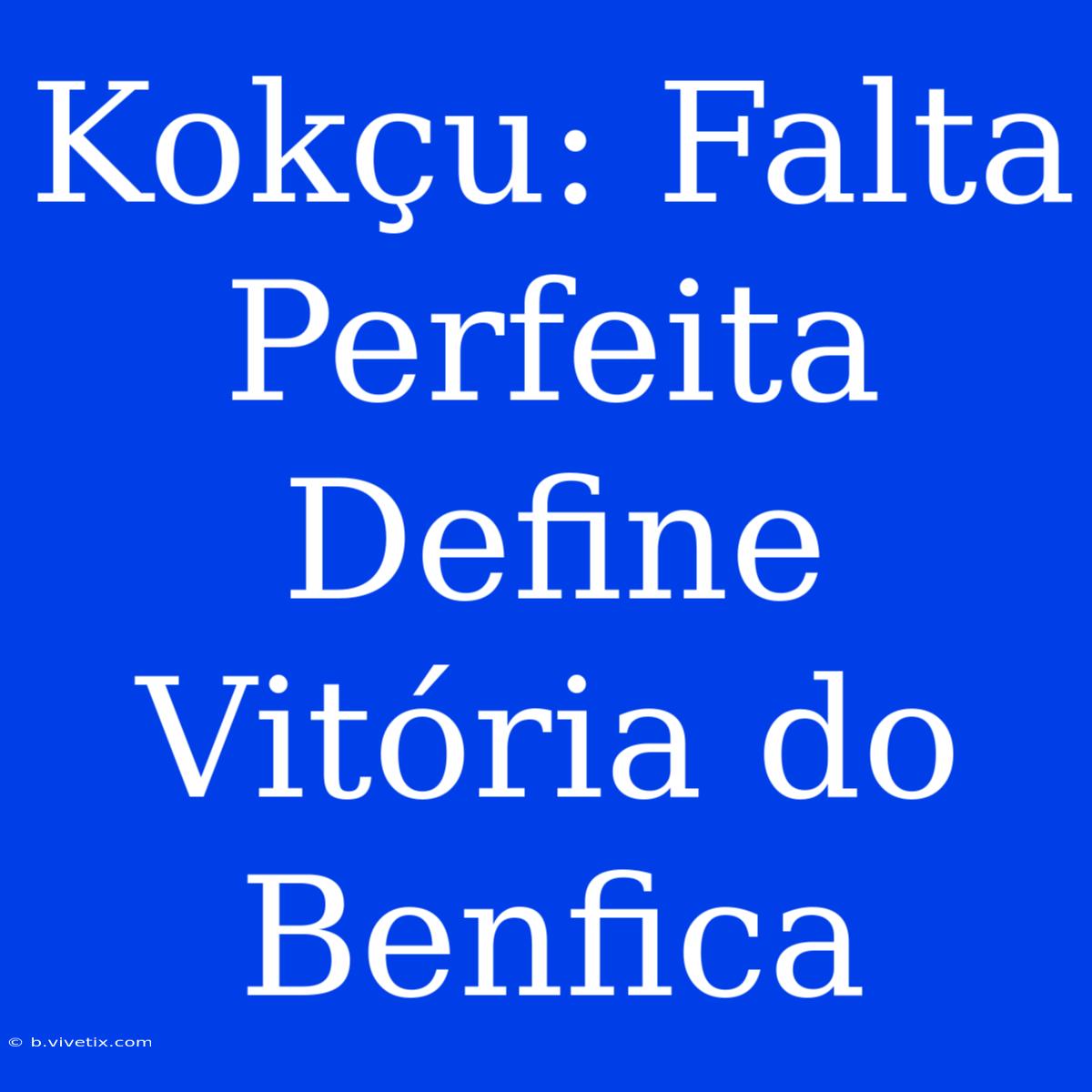 Kokçu: Falta Perfeita Define Vitória do Benfica

© b.vivetix.com